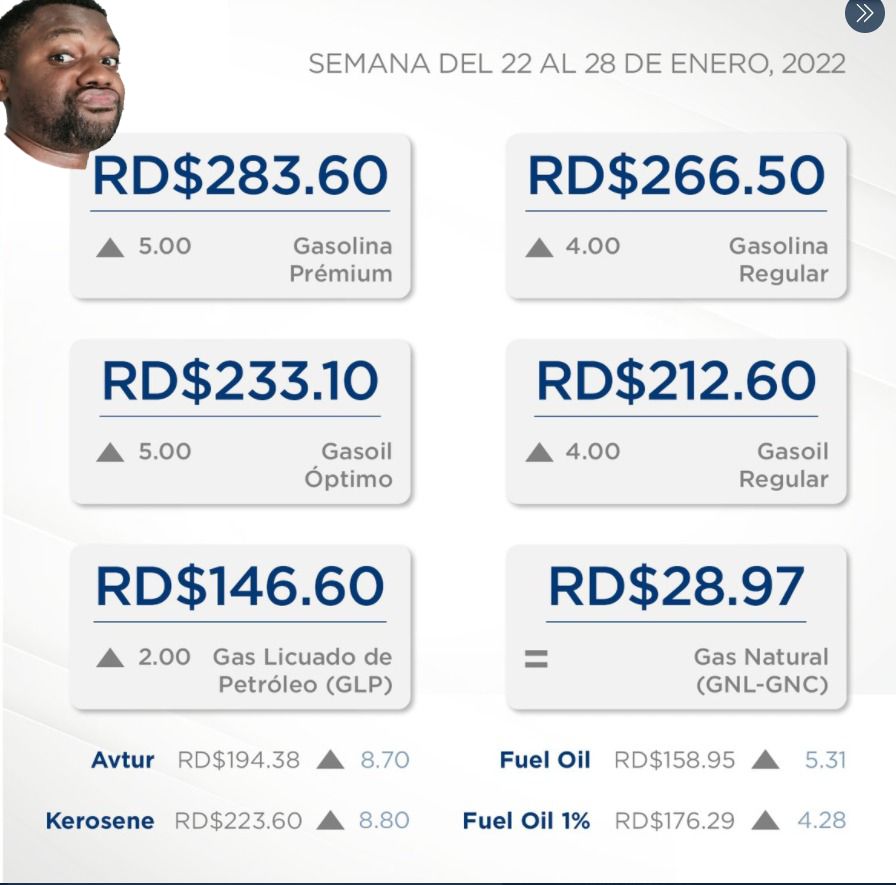 SEMANA DEL 22 AL 28 DE ENERO, 2022

RD$283.60
▲ 5.00 Gasolina Prémium

RD$266.50
▲ 4.00 Gasolina Regular

RD$233.10
▲ 5.00 Gasoil Óptimo

RD$212.60
▲ 4.00 Gasoil Regular

RD$146.60
▲ 2.00 Gas Licuado de Petróleo (GLP)

RD$28.97
= Gas Natural (GNL-GNC)

Avtur RD$194.38 ▲ 8.70

Fuel Oil RD$158.95 ▲ 5.31

Kerosene RD$223.60 ▲ 8.80

Fuel Oil 1% RD$176.29 ▲ 4.28